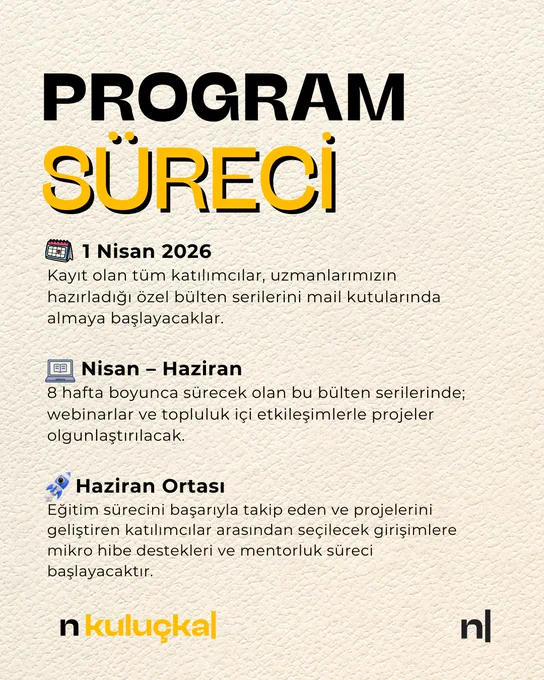 PROGRAM

SÜRECİ

1 Nisan 2026
Kayıt olan tüm katılımcılar, uzmanlarımızın hazırladığı özel bülten serilerini mail kutularında almaya başlayacaklar.

Nisan – Haziran
8 hafta boyunca sürecek olan bu bülten serilerinde; webinarlar ve topluluk içi etkileşimlerle projeler olgunlaştırılacak.

Haziran Ortası
Eğitim sürecini başarıyla takip eden ve projelerini geliştiren katılımcılar arasından seçilecek girişimlere mikro hibe destekleri ve mentorluk süreci başlayacaktır.

n kuluçka|

n|